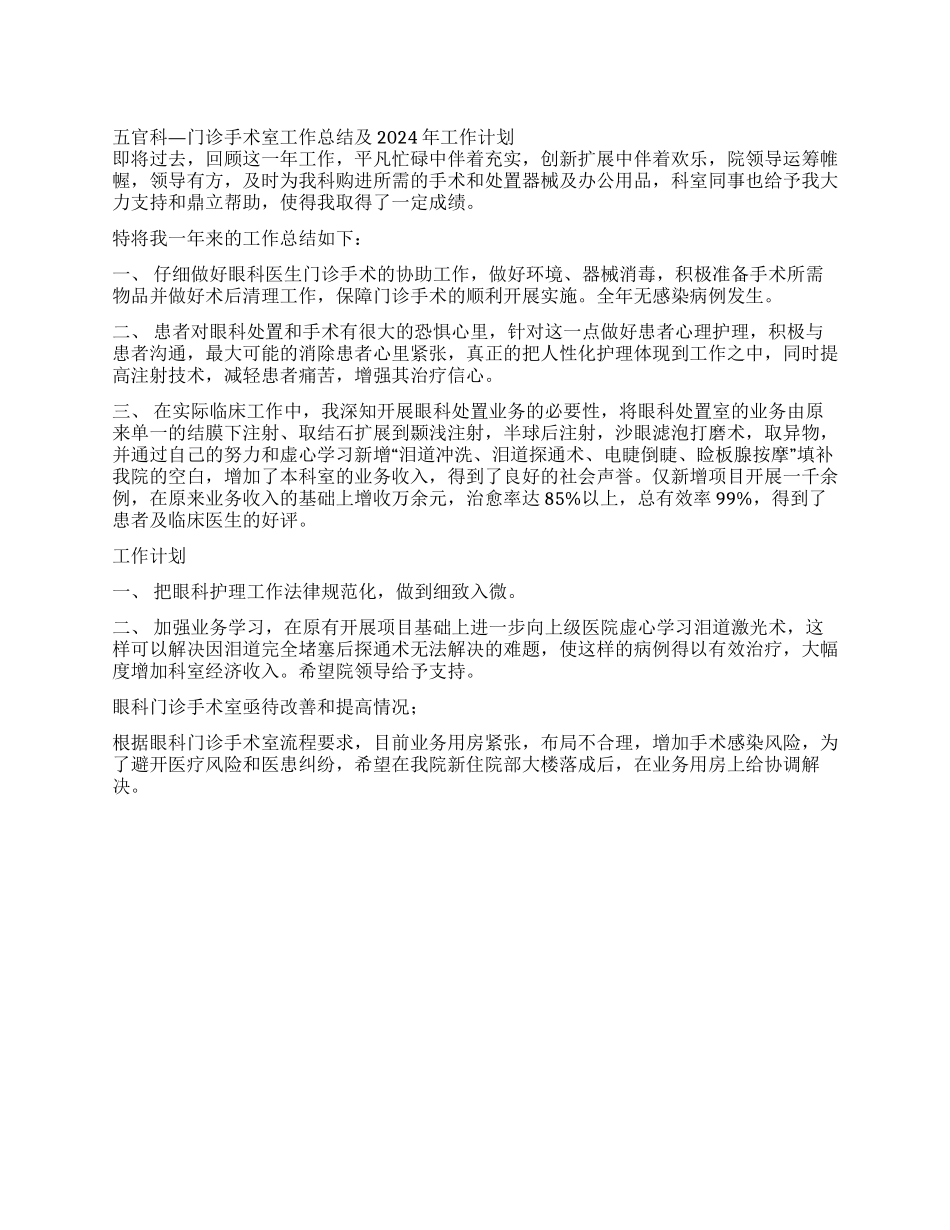 五官科—门诊手术室工作总结及 2024 年工作计划
即将过去，回顾这一年工作，平凡忙碌中伴着充实，创新扩展中伴着欢乐，院领导运筹帷幄，领导有方，及时为我科购进所需的手术和处置器械及办公用品，科室同事也给予我大力支持和鼎立帮助，使得我取得了一定成绩。

特将我一年来的工作总结如下：

一、 仔细做好眼科医生门诊手术的协助工作，做好环境、器械消毒，积极准备手术所需物品并做好术后清理工作，保障门诊手术的顺利开展实施。全年无感染病例发生。

二、 患者对眼科处置和手术有很大的恐惧心里，针对这一点做好患者心理护理，积极与患者沟通，最大可能的消除患者心里紧张，真正的把人性化护理体现到工作之中，同时提高注射技术，减轻患者痛苦，增强其治疗信心。

三、 在实际临床工作中，我深知开展眼科处置业务的必要性，将眼科处置室的业务由原来单一的结膜下注射、取结石扩展到颞浅注射，半球后注射，沙眼滤泡打磨术，取异物，并通过自己的努力和虚心学习新增“泪道冲洗、泪道探通术、电睫倒睫、睑板腺按摩”填补我院的空白，增加了本科室的业务收入，得到了良好的社会声誉。仅新增项目开展一千余例，在原来业务收入的基础上增收万余元，治愈率达 85%以上，总有效率 99%，得到了患者及临床医生的好评。

工作计划

一、 把眼科护理工作法律规范化，做到细致入微。

二、 加强业务学习，在原有开展项目基础上进一步向上级医院虚心学习泪道激光术，这样可以解决因泪道完全堵塞后探通术无法解决的难题，使这样的病例得以有效治疗，大幅度增加科室经济收入。希望院领导给予支持。

眼科门诊手术室亟待改善和提高情况；

根据眼科门诊手术室流程要求，目前业务用房紧张，布局不合理，增加手术感染风险，为了避开医疗风险和医患纠纷，希望在我院新住院部大楼落成后，在业务用房上给协调解决。